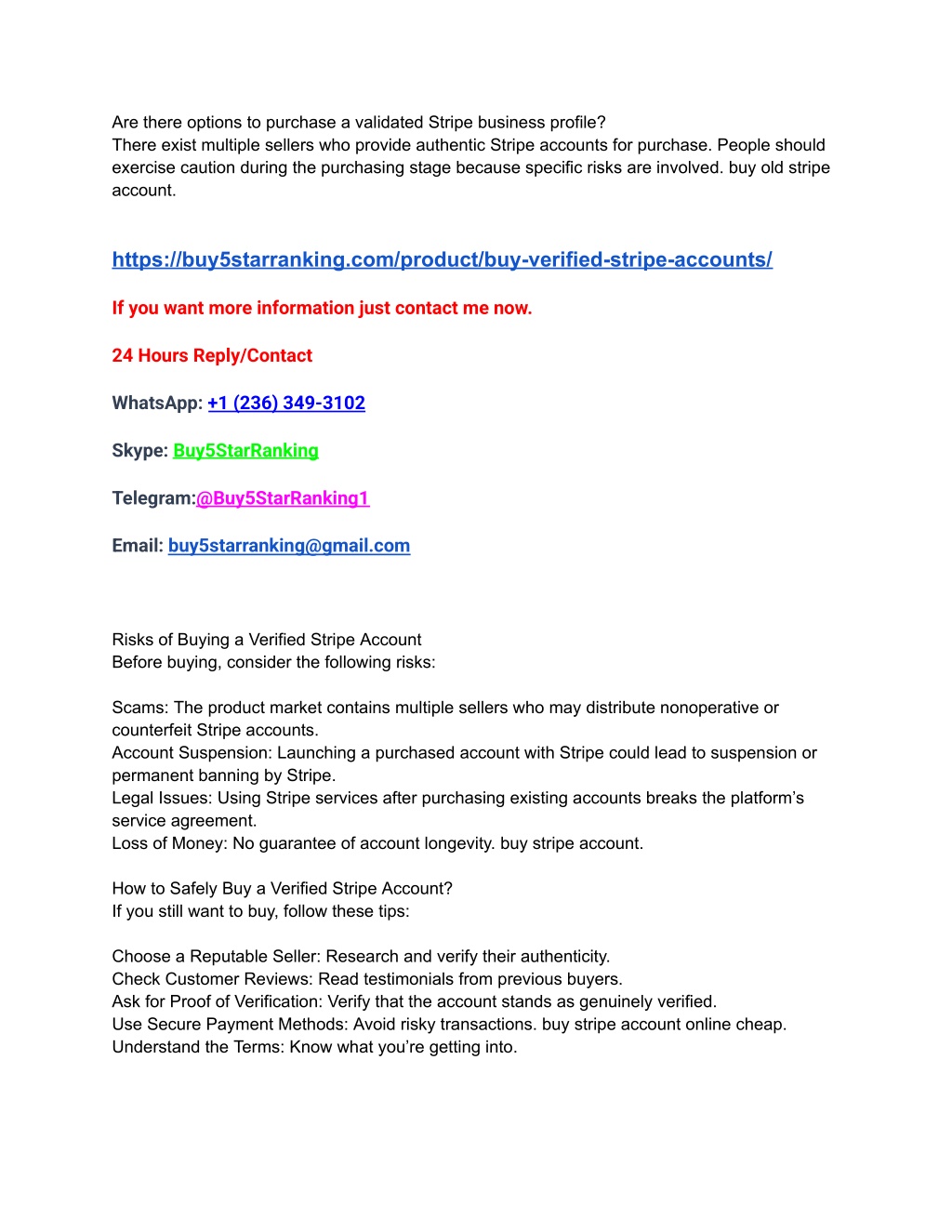 Are there options to purchase a validated Stripe business profile?
There exist multiple sellers who provide authentic Stripe accounts for purchase. People should exercise caution during the purchasing stage because specific risks are involved. buy old stripe account.

https://buy5starranking.com/product/buy-verified-stripe-accounts/

If you want more information just contact me now.

24 Hours Reply/Contact

WhatsApp: +1 (236) 349-3102

Skype: Buy5StarRanking

Telegram:@Buy5StarRanking1

Email: buy5starranking@gmail.com

Risks of Buying a Verified Stripe Account
Before buying, consider the following risks:

Scams: The product market contains multiple sellers who may distribute nonoperative or counterfeit Stripe accounts.
Account Suspension: Launching a purchased account with Stripe could lead to suspension or permanent banning by Stripe.
Legal Issues: Using Stripe services after purchasing existing accounts breaks the platform's service agreement.
Loss of Money: No guarantee of account longevity. buy stripe account.

How to Safely Buy a Verified Stripe Account?
If you still want to buy, follow these tips:

Choose a Reputable Seller: Research and verify their authenticity.
Check Customer Reviews: Read testimonials from previous buyers.
Ask for Proof of Verification: Verify that the account stands as genuinely verified.
Use Secure Payment Methods: Avoid risky transactions. buy stripe account online cheap.
Understand the Terms: Know what you're getting into.